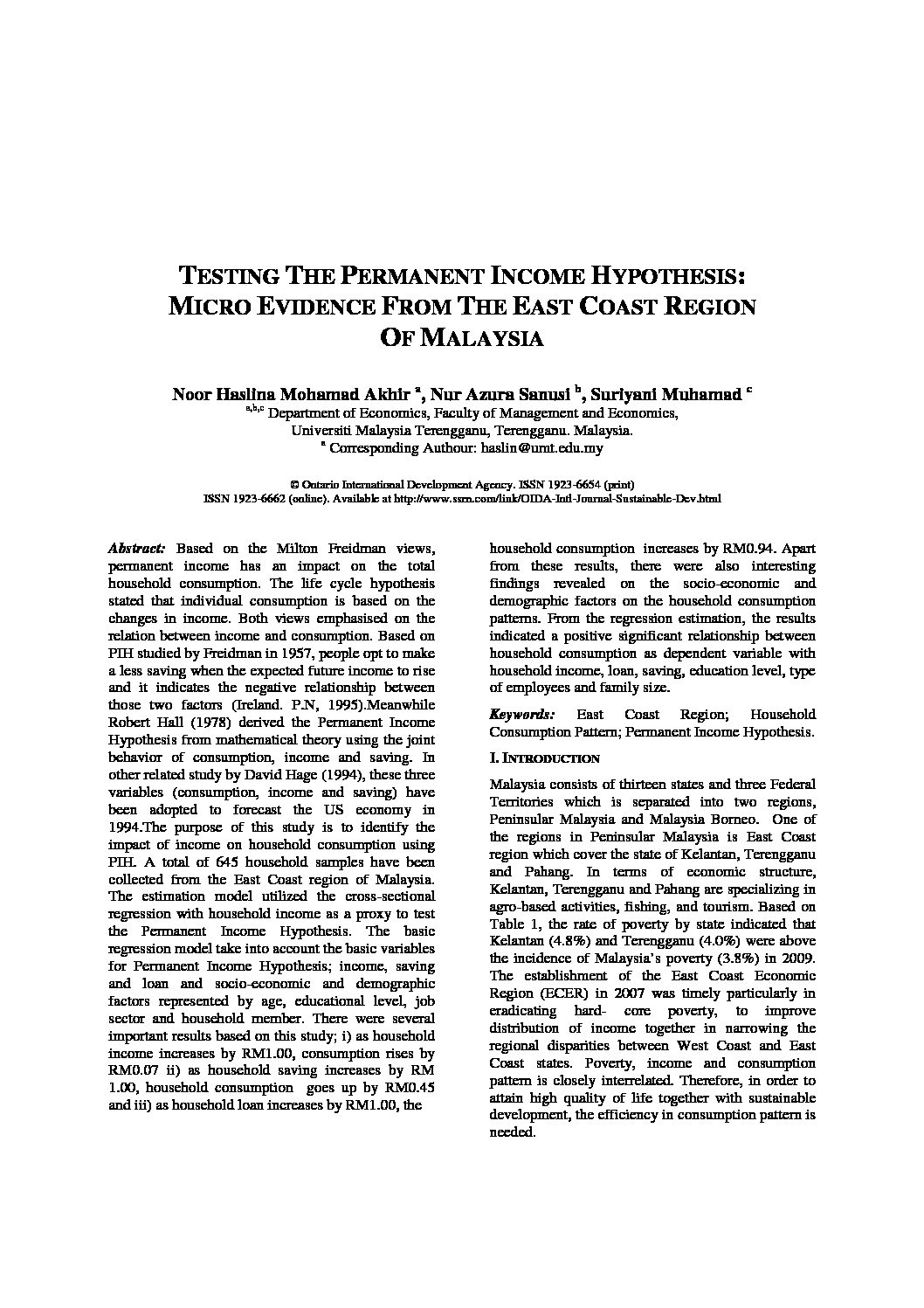 TESTING THE PERMANENT INCOME HYPOTHESIS: MICRO EVIDENCE FROM THE EAST COAST REGION OF MALAYSIA

Noor Haslina Mohamad Akhir $^a$, Nur Azura Sanusi $^b$, Suriyani Muhamad $^c$
$^{a,b,c}$ Department of Economics, Faculty of Management and Economics, Universiti Malaysia Terengganu, Terengganu. Malaysia.
$^a$ Corresponding Authour: haslin@umt.edu.my

© Ontario International Development Agency. ISSN 1923-6654 (print)
ISSN 1923-6662 (online). Available at http://www.ssrn.com/link/OIDA-Intl-Journal-Sustainable-Dev.html

Abstract: Based on the Milton Freidman views, permanent income has an impact on the total household consumption. The life cycle hypothesis stated that individual consumption is based on the changes in income. Both views emphasised on the relation between income and consumption. Based on PIH studied by Freidman in 1957, people opt to make a less saving when the expected future income to rise and it indicates the negative relationship between those two factors (Ireland. P.N, 1995).Meanwhile Robert Hall (1978) derived the Permanent Income Hypothesis from mathematical theory using the joint behavior of consumption, income and saving. In other related study by David Hage (1994), these three variables (consumption, income and saving) have been adopted to forecast the US economy in 1994.The purpose of this study is to identify the impact of income on household consumption using PIH. A total of 645 household samples have been collected from the East Coast region of Malaysia. The estimation model utilized the cross-sectional regression with household income as a proxy to test the Permanent Income Hypothesis. The basic regression model take into account the basic variables for Permanent Income Hypothesis; income, saving and loan and socio-economic and demographic factors represented by age, educational level, job sector and household member. There were several important results based on this study; i) as household income increases by RM1.00, consumption rises by RM0.07 ii) as household saving increases by RM 1.00, household consumption goes up by RM0.45 and iii) as household loan increases by RM1.00, the household consumption increases by RM0.94. Apart from these results, there were also interesting findings revealed on the socio-economic and demographic factors on the household consumption patterns. From the regression estimation, the results indicated a positive significant relationship between household consumption as dependent variable with household income, loan, saving, education level, type of employees and family size.

Keywords: East Coast Region; Household Consumption Pattern; Permanent Income Hypothesis.

I. INTRODUCTION

Malaysia consists of thirteen states and three Federal Territories which is separated into two regions, Peninsular Malaysia and Malaysia Borneo. One of the regions in Peninsular Malaysia is East Coast region which cover the state of Kelantan, Terengganu and Pahang. In terms of economic structure, Kelantan, Terengganu and Pahang are specializing in agro-based activities, fishing, and tourism. Based on Table 1, the rate of poverty by state indicated that Kelantan (4.8%) and Terengganu (4.0%) were above the incidence of Malaysia's poverty (3.8%) in 2009. The establishment of the East Coast Economic Region (ECER) in 2007 was timely particularly in eradicating hard- core poverty, to improve distribution of income together in narrowing the regional disparities between West Coast and East Coast states. Poverty, income and consumption pattern is closely interrelated. Therefore, in order to attain high quality of life together with sustainable development, the efficiency in consumption pattern is needed.